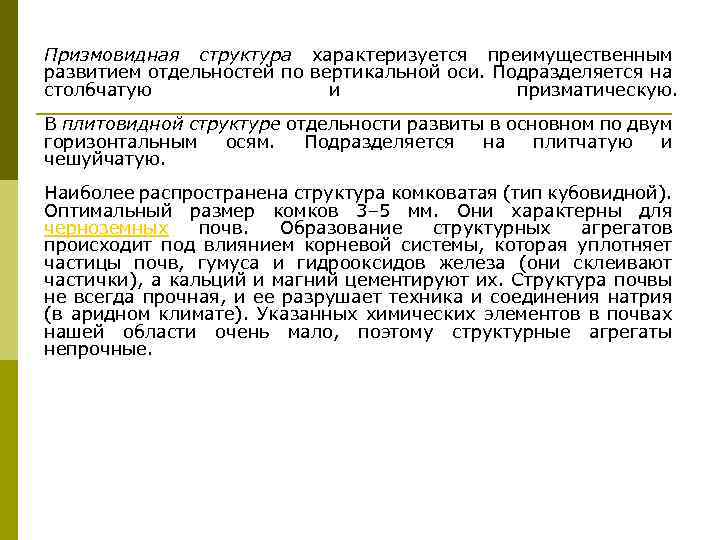 Призмовидная структура характеризуется преимущественным развитием отдельностей по вертикальной оси. Подразделяется на столбчатую и призматическую.

В плитовидной структуре отдельности развиты в основном по двум горизонтальным осям. Подразделяется на плитчатую и чешуйчатую.

Наиболее распространена структура комковатая (тип кубовидной). Оптимальный размер комков 3–5 мм. Они характерны для черноземных почв. Образование структурных агрегатов происходит под влиянием корневой системы, которая уплотняет частицы почв, гумуса и гидрооксидов железа (они склеивают частички), а кальций и магний цементируют их. Структура почвы не всегда прочная, и ее разрушает техника и соединения натрия (в аридном климате). Указанных химических элементов в почвах нашей области очень мало, поэтому структурные агрегаты непрочные.